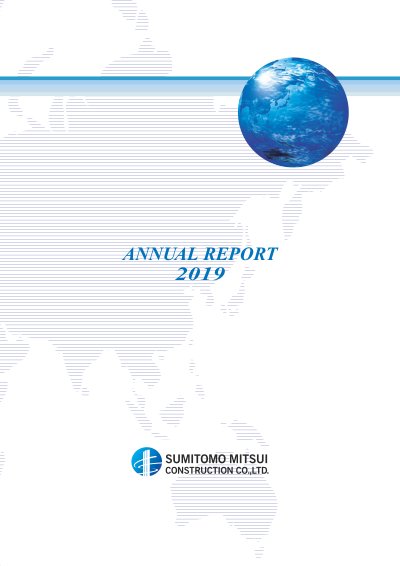 ANNUAL REPORT
2019

SUMITOMO MITSUI
CONSTRUCTION CO.,LTD.